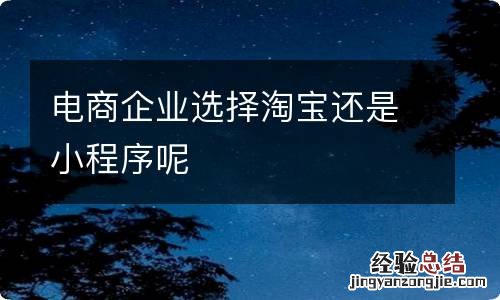 电商企业选择淘宝还是小程序呢

经验总结
jingyanzongjie.com